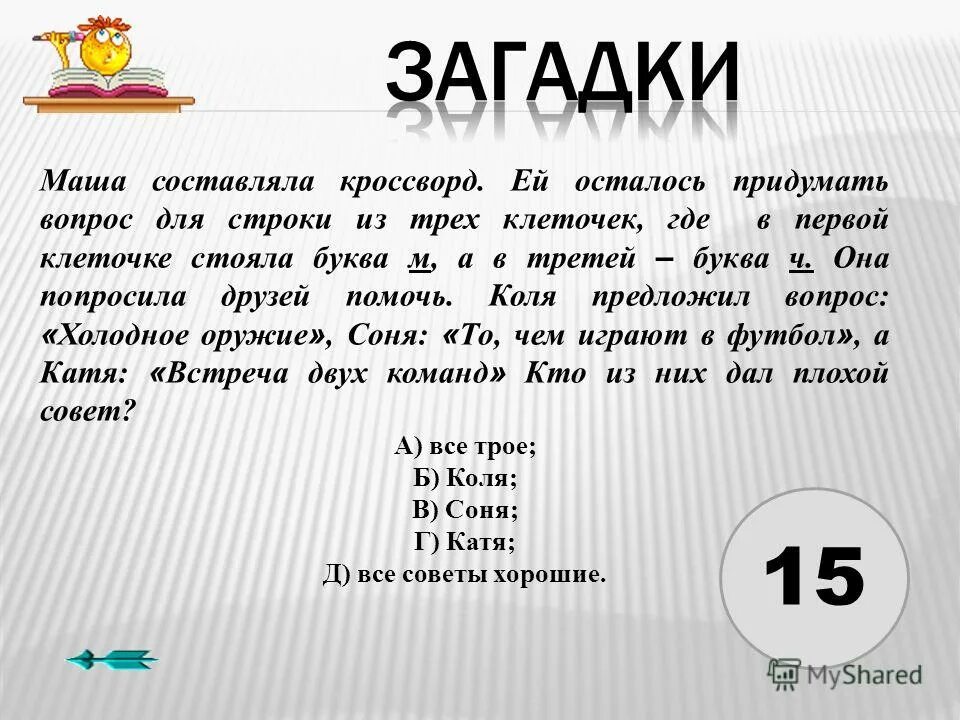 ЗАГАДКИ

Маша составляла кроссворд. Ей осталось придумать вопрос для строки из трех клеточек, где в первой клеточке стояла буква м, а в третей – буква ч. Она попросила друзей помочь. Коля предложил вопрос: «Холодное оружие», Соня: «То, чем играют в футбол», а Катя: «Встреча двух команд» Кто из них дал плохой совет?

А) все трое;
Б) Коля;
В) Соня;
Г) Катя;
Д) все советы хорошие.

15

MyShared